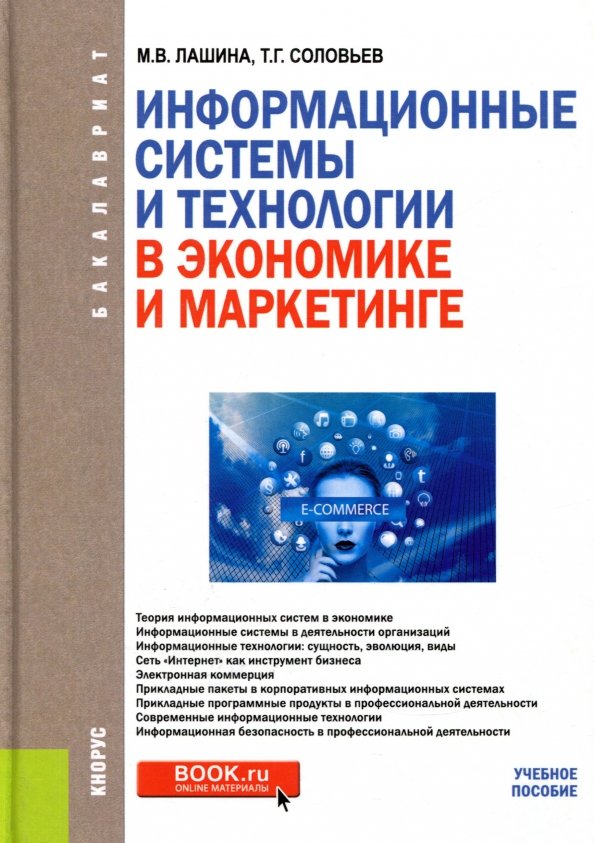 БАКАЛАВРИАТ

М.В. ЛАШИНА, Т.Г. СОЛОВЬЕВ

ИНФОРМАЦИОННЫЕ СИСТЕМЫ И ТЕХНОЛОГИИ В ЭКОНОМИКЕ И МАРКЕТИНГЕ

E-COMMERCE

Теория информационных систем в экономике
Информационные системы в деятельности организаций
Информационные технологии: сущность, эволюция, виды
Сеть «Интернет» как инструмент бизнеса
Электронная коммерция
Прикладные пакеты в корпоративных информационных системах
Прикладные программные продукты в профессиональной деятельности
Современные информационные технологии
Информационная безопасность в профессиональной деятельности

КНОРУС

BOOK.ru
ONLINE МАТЕРИАЛЫ

УЧЕБНОЕ ПОСОБИЕ